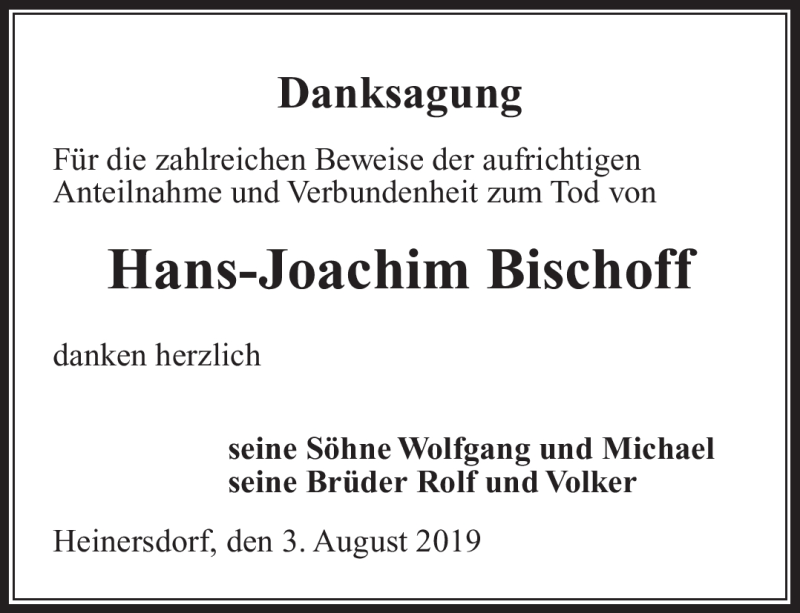 Danksagung

Für die zahlreichen Beweise der aufrichtigen Anteilnahme und Verbundenheit zum Tod von

Hans-Joachim Bischoff

danken herzlich

seine Söhne Wolfgang und Michael
seine Brüder Rolf und Volker

Heinersdorf, den 3. August 2019